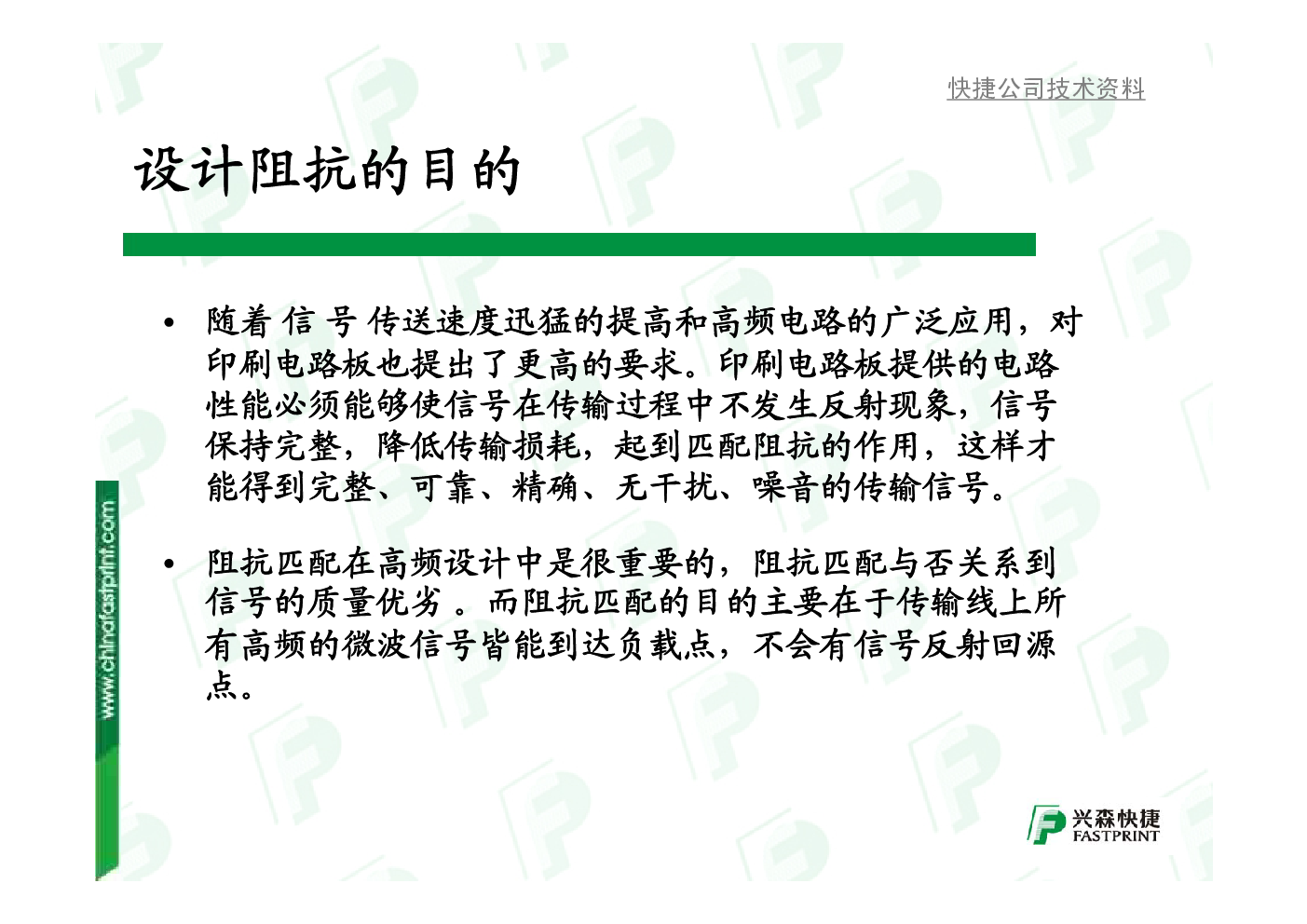 快捷公司技术资料

设计阻抗的目的

• 随着 信 号 传送速度迅猛的提高和高频电路的广泛应用，对印刷电路板也提出了更高的要求。印刷电路板提供的电路性能必须能够使信号在传输过程中不发生反射现象，信号保持完整，降低传输损耗，起到匹配阻抗的作用，这样才能得到完整、可靠、精确、无干扰、噪音的传输信号。

• 阻抗匹配在高频设计中是很重要的，阻抗匹配与否关系到信号的质量优劣 。而阻抗匹配的目的主要在于传输线上所有高频的微波信号皆能到达负载点，不会有信号反射回源点。

www.chinafastprint.com

兴森快捷
FASTPRINT